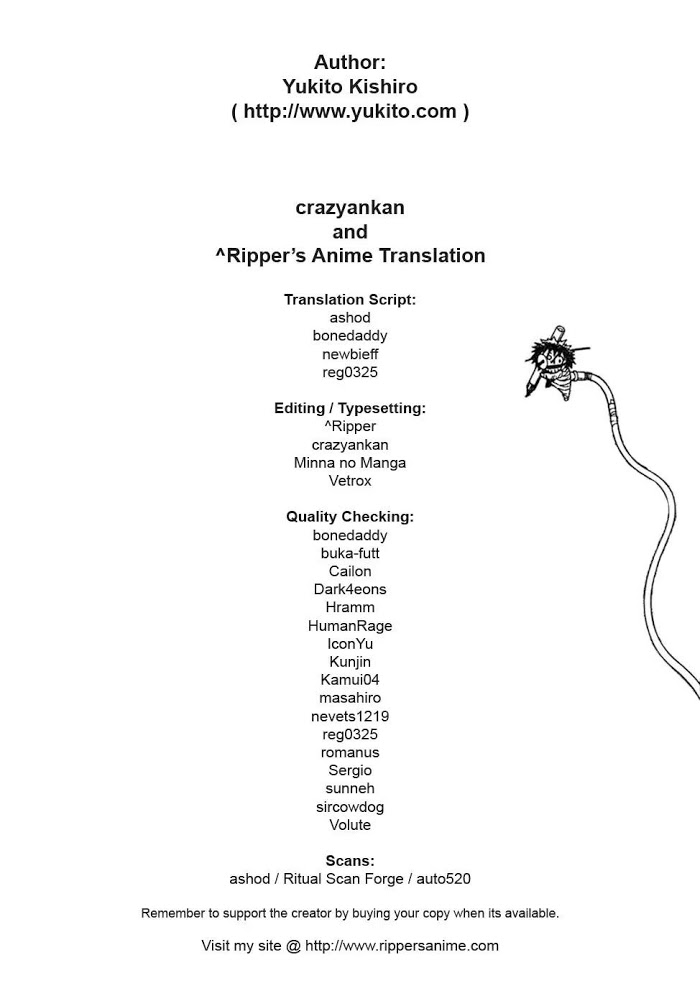 Author:
Yukito Kishiro
( http://www.yukito.com )

crazyankan
and
^Ripper's Anime Translation

Translation Script:
ashod
bonedaddy
newbieff
reg0325

Editing / Typesetting:
^Ripper
crazyankan
Minna no Manga
Vetrox

Quality Checking:
bonedaddy
buka-futt
Cailon
Dark4eons
Hramm
HumanRage
IconYu
Kunjin
Kamui04
masahiro
nevets1219
reg0325
romanus
Sergio
sunneh
sircowdog
Volute

Scans:
ashod / Ritual Scan Forge / auto520

Remember to support the creator by buying your copy when its available.

Visit my site @ http://www.rippersanime.com